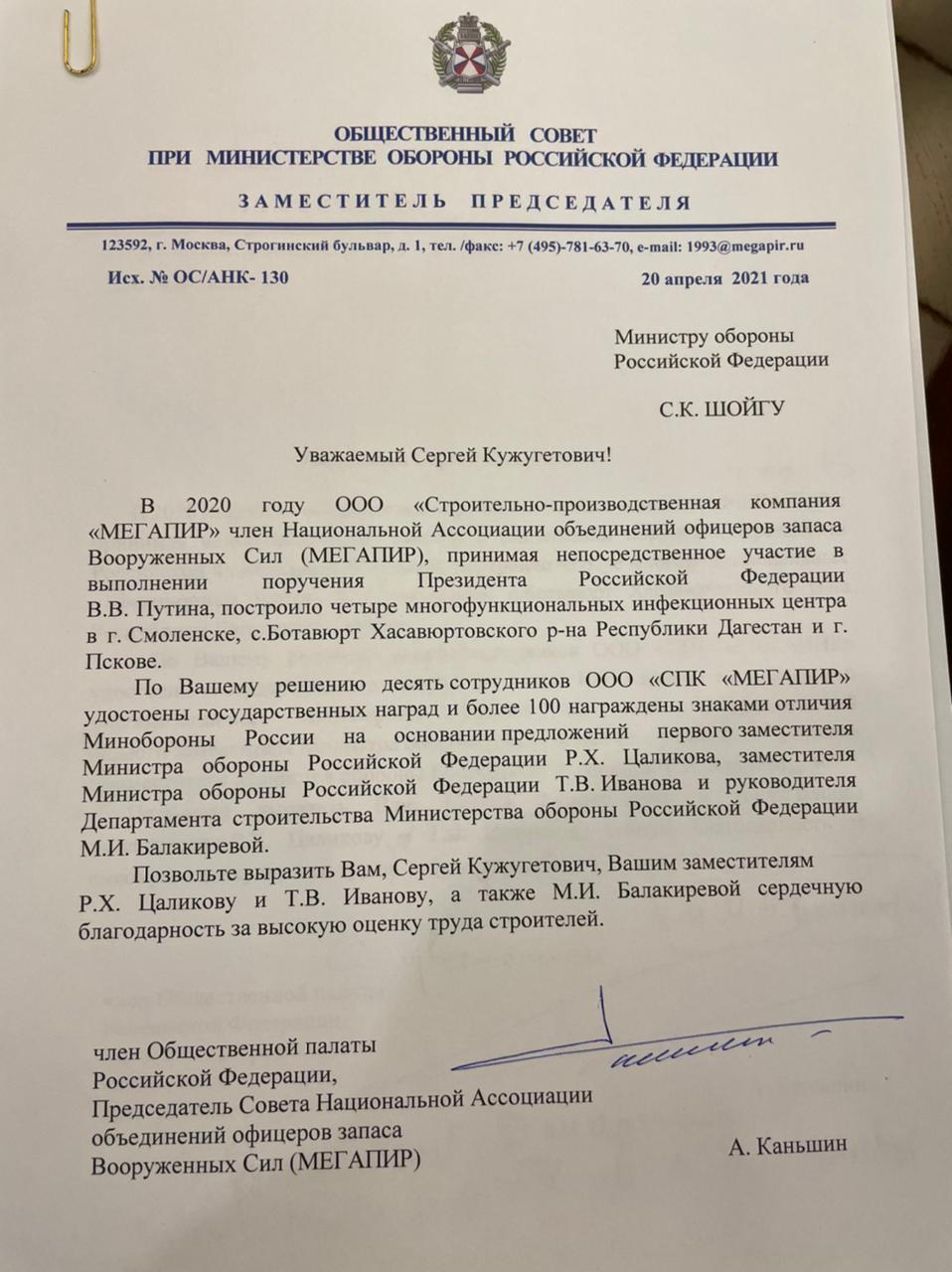 ОБЩЕСТВЕННЫЙ СОВЕТ
ПРИ МИНИСТЕРСТВЕ ОБОРОНЫ РОССИЙСКОЙ ФЕДЕРАЦИИ

ЗАМЕСТИТЕЛЬ ПРЕДСЕДАТЕЛЯ

123592, г. Москва, Строгинский бульвар, д. 1, тел. /факс: +7 (495)-781-63-70, e-mail: 1993@megapir.ru

Исх. № ОС/АНК- 130

20 апреля 2021 года

Министру обороны
Российской Федерации

С.К. ШОЙГУ

Уважаемый Сергей Кужугетович!

В 2020 году ООО «Строительно-производственная компания «МЕГАПИР» член Национальной Ассоциации объединений офицеров запаса Вооруженных Сил (МЕГАПИР), принимая непосредственное участие в выполнении поручения Президента Российской Федерации В.В. Путина, построило четыре многофункциональных инфекционных центра в г. Смоленске, с.Ботавюрт Хасавюртовского р-на Республики Дагестан и г. Пскове.

По Вашему решению десять сотрудников ООО «СПК «МЕГАПИР» удостоены государственных наград и более 100 награждены знаками отличия Минобороны России на основании предложений первого заместителя Министра обороны Российской Федерации Р.Х. Цаликова, заместителя Министра обороны Российской Федерации Т.В. Иванова и руководителя Департамента строительства Министерства обороны Российской Федерации М.И. Балакиревой.

Позвольте выразить Вам, Сергей Кужугетович, Вашим заместителям Р.Х. Цаликову и Т.В. Иванову, а также М.И. Балакиревой сердечную благодарность за высокую оценку труда строителей.

член Общественной палаты
Российской Федерации,
Председатель Совета Национальной Ассоциации
объединений офицеров запаса
Вооруженных Сил (МЕГАПИР)

А. Каньшин